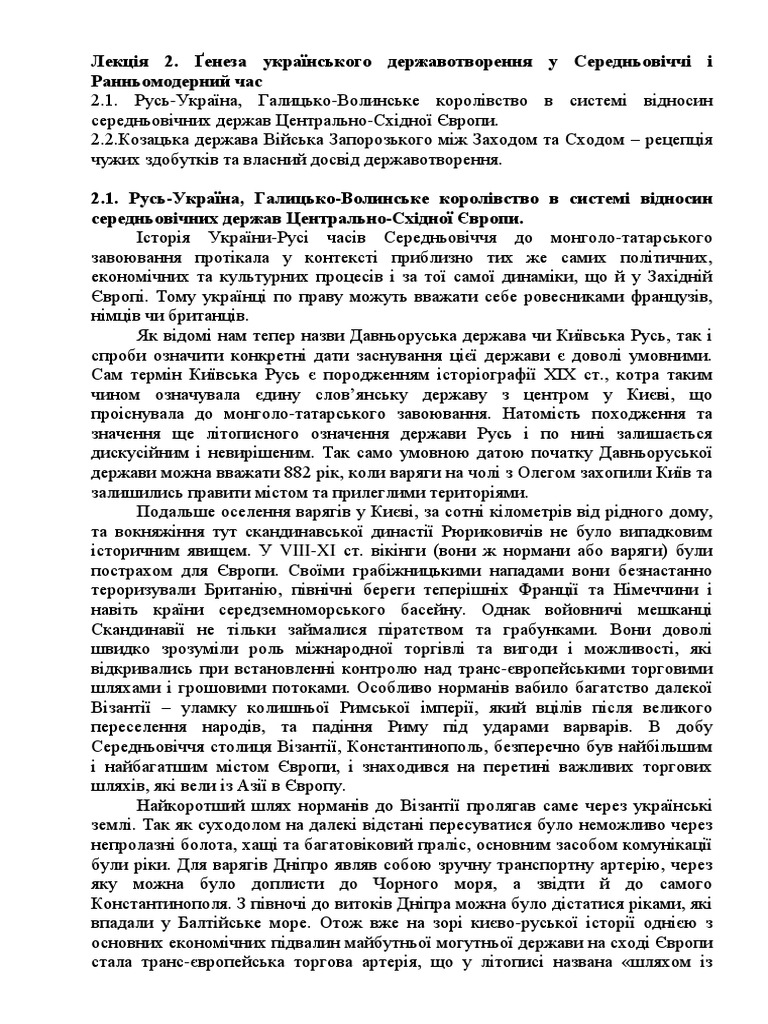 Лекція 2. Ґенеза українського державотворення у Середньовіччі і Ранньомодерний час
2.1. Русь-Україна, Галицько-Волинське королівство в системі відносин середньовічних держав Центрально-Східної Європи.
2.2.Козацька держава Війська Запорозького між Заходом та Сходом – рецепція чужих здобутків та власний досвід державотворення.

2.1. Русь-Україна, Галицько-Волинське королівство в системі відносин середньовічних держав Центрально-Східної Європи.

Історія України-Русі часів Середньовіччя до монголо-татарського завоювання протікала у контексті приблизно тих же самих політичних, економічних та культурних процесів і за тої самої динаміки, що й у Західній Європі. Тому українці по праву можуть вважати себе ровесниками французів, німців чи британців.

Як відомі нам тепер назви Давньоруська держава чи Київська Русь, так і спроби означити конкретні дати заснування цієї держави є доволі умовними. Сам термін Київська Русь є породженням історіографії XIX ст., котра таким чином означувала єдину слов'янську державу з центром у Києві, що проіснувала до монголо-татарського завоювання. Натомість походження та значення ще літописного означення держави Русь і по нині залишається дискусійним і невирішеним. Так само умовною датою початку Давньоруської держави можна вважати 882 рік, коли варяги на чолі з Олегом захопили Київ та залишились правити містом та прилеглими територіями.

Подальше оселення варягів у Києві, за сотні кілометрів від рідного дому, та вокняжіння тут скандинавської династії Рюриковичів не було випадковим історичним явищем. У VIII-XI ст. вікінги (вони ж нормани або варяги) були пострахом для Європи. Своїми грабіжницькими нападами вони безнастанно тероризували Британію, північні береги теперішніх Франції та Німеччини і навіть країни середземноморського басейну. Однак войовничі мешканці Скандинавії не тільки займалися піратством та грабунками. Вони доволі швидко зрозуміли роль міжнародної торгівлі та вигоди і можливості, які відкривались при встановленні контролю над транс-європейськими торговими шляхами і грошовими потоками. Особливо норманів вабило багатство далекої Візантії – уламку колишньої Римської імперії, який вцілів після великого переселення народів, та падіння Риму під ударами варварів. В добу Середньовіччя столиця Візантії, Константинополь, безперечно був найбільшим і найбагатшим містом Європи, і знаходився на перетині важливих торгових шляхів, які вели із Азії в Європу.

Найкоротший шлях норманів до Візантії пролягав саме через українські землі. Так як суходолом на далекі відстані пересуватися було неможливо через непролазні болота, хащі та багатовіковий праліс, основним засобом комунікації були ріки. Для варягів Дніпро являв собою зручну транспортну артерію, через яку можна було доплисти до Чорного моря, а звідти й до самого Константинополя. З півночі до витоків Дніпра можна було дістатися ріками, які впадали у Балтійське море. Отож вже на зорі києво-руської історії однією з основних економічних підвалин майбутньої могутньої держави на сході Європи стала транс-європейська торгова артерія, що у літописі названа «шляхом із